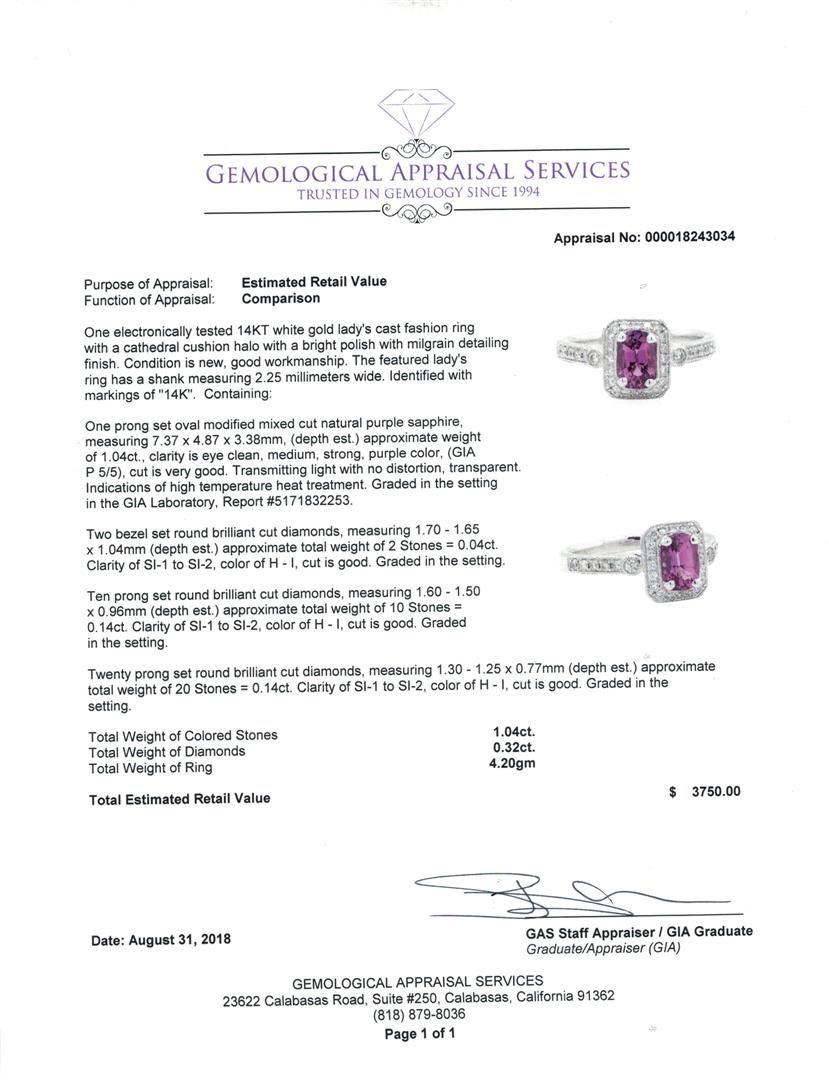 GEMOLOGICAL APPRAISAL SERVICES
TRUSTED IN GEMOLOGY SINCE 1994

Appraisal No: 000018243034

Purpose of Appraisal: Estimated Retail Value
Function of Appraisal: Comparison

One electronically tested 14KT white gold lady's cast fashion ring with a cathedral cushion halo with a bright polish with milgrain detailing finish. Condition is new, good workmanship. The featured lady's ring has a shank measuring 2.25 millimeters wide. Identified with markings of "14K". Containing:

One prong set oval modified mixed cut natural purple sapphire, measuring 7.37 x 4.87 x 3.38mm, (depth est.) approximate weight of 1.04ct., clarity is eye clean, medium, strong, purple color, (GIA P 5/5), cut is very good. Transmitting light with no distortion, transparent. Indications of high temperature heat treatment. Graded in the setting in the GIA Laboratory, Report #5171832253.

Two bezel set round brilliant cut diamonds, measuring 1.70 - 1.65 x 1.04mm (depth est.) approximate total weight of 2 Stones = 0.04ct. Clarity of SI-1 to SI-2, color of H - I, cut is good. Graded in the setting.

Ten prong set round brilliant cut diamonds, measuring 1.60 - 1.50 x 0.96mm (depth est.) approximate total weight of 10 Stones = 0.14ct. Clarity of SI-1 to SI-2, color of H - I, cut is good. Graded in the setting.

Twenty prong set round brilliant cut diamonds, measuring 1.30 - 1.25 x 0.77mm (depth est.) approximate total weight of 20 Stones = 0.14ct. Clarity of SI-1 to SI-2, color of H - I, cut is good. Graded in the setting.

Total Weight of Colored Stones 1.04ct.
Total Weight of Diamonds 0.32ct.
Total Weight of Ring 4.20gm

Total Estimated Retail Value $ 3750.00

Date: August 31, 2018

GAS Staff Appraiser / GIA Graduate
Graduate/Appraiser (GIA)

GEMOLOGICAL APPRAISAL SERVICES
23622 Calabasas Road, Suite #250, Calabasas, California 91362
(818) 879-8036
Page 1 of 1